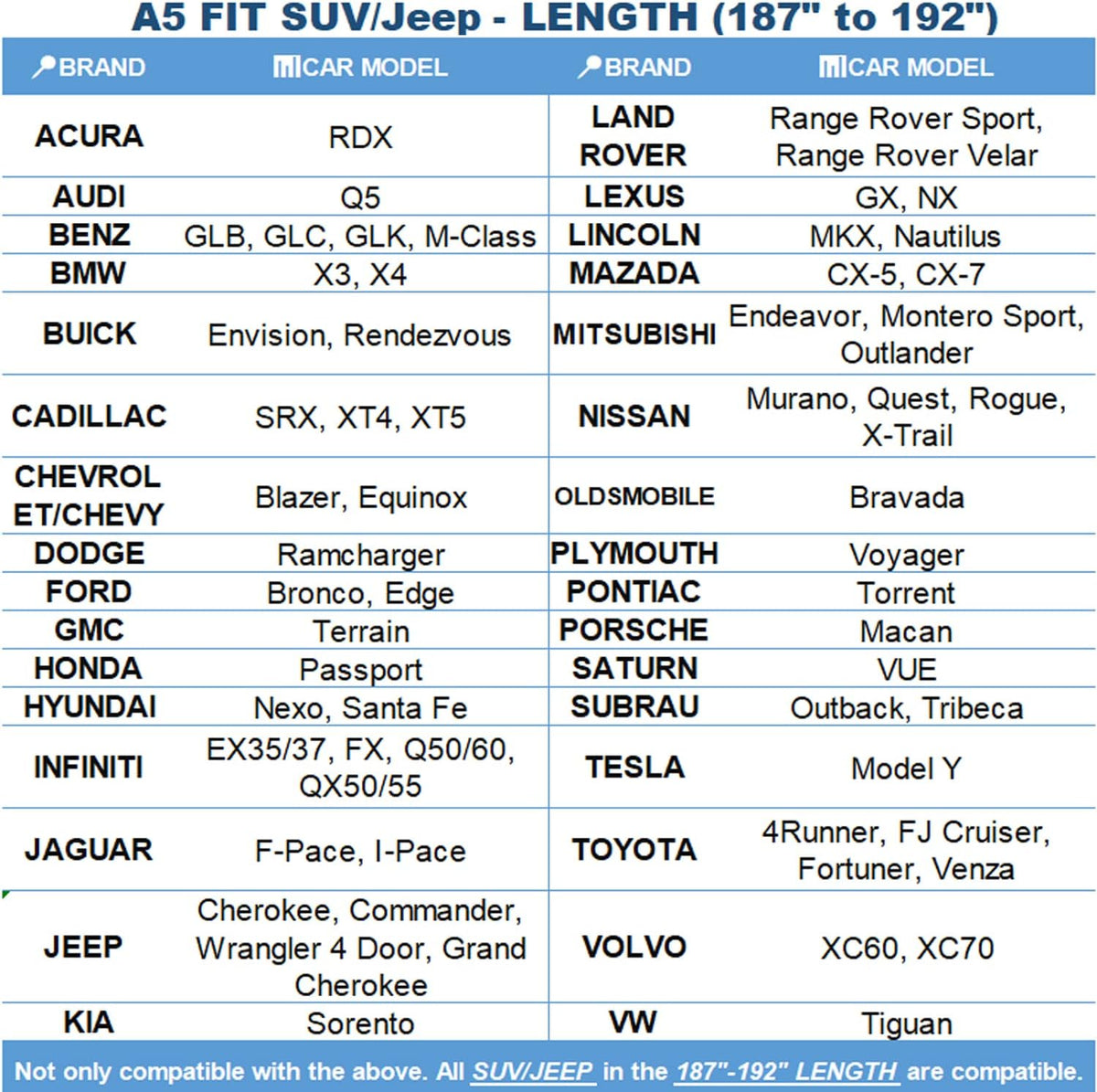 A5 FIT SUV/Jeep - LENGTH (187" to 192")

| BRAND | CAR MODEL | BRAND | CAR MODEL |
|---|---|---|---|
| ACURA | RDX | LAND ROVER | Range Rover Sport, Range Rover Velar |
| AUDI | Q5 | LEXUS | GX, NX |
| BENZ | GLB, GLC, GLK, M-Class | LINCOLN | MKX, Nautilus |
| BMW | X3, X4 | MAZADA | CX-5, CX-7 |
| BUICK | Envision, Rendezvous | MITSUBISHI | Endeavor, Montero Sport, Outlander |
| CADILLAC | SRX, XT4, XT5 | NISSAN | Murano, Quest, Rogue, X-Trail |
| CHEVROLET/CHEVY | Blazer, Equinox | OLDSMOBILE | Bravada |
| DODGE | Ramcharger | PLYMOUTH | Voyager |
| FORD | Bronco, Edge | PONTIAC | Torrent |
| GMC | Terrain | PORSCHE | Macan |
| HONDA | Passport | SATURN | VUE |
| HYUNDAI | Nexo, Santa Fe | SUBRAU | Outback, Tribeca |
| INFINITI | EX35/37, FX, Q50/60, QX50/55 | TESLA | Model Y |
| JAGUAR | F-Pace, I-Pace | TOYOTA | 4Runner, FJ Cruiser, Fortuner, Venza |
| JEEP | Cherokee, Commander, Wrangler 4 Door, Grand Cherokee | VOLVO | XC60, XC70 |
| KIA | Sorento | VW | Tiguan |

Not only compatible with the above. All SUV/JEEP in the 187"-192" LENGTH are compatible.